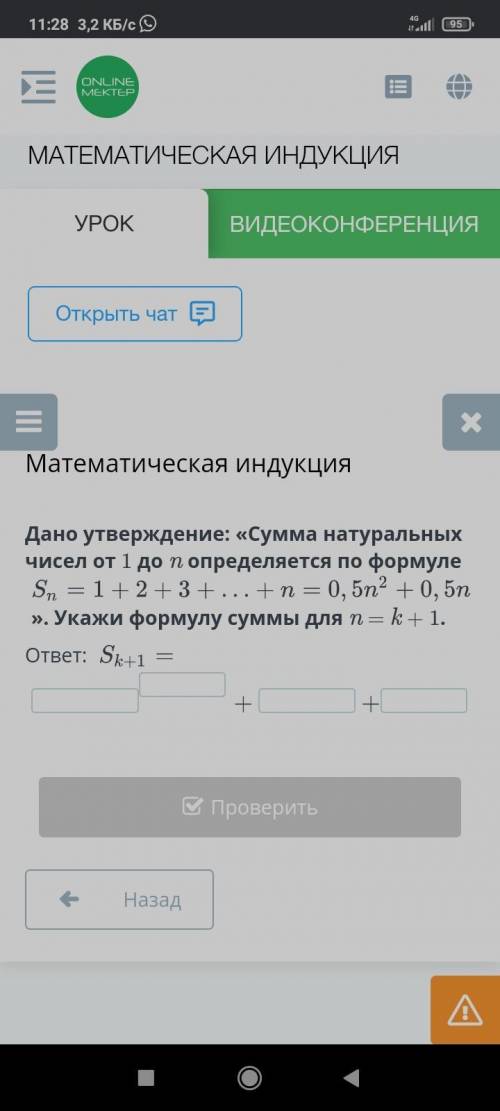 11:28 3,2 КБ/с 4G 95

ONLINE MEKTEP

МАТЕМАТИЧЕСКАЯ ИНДУКЦИЯ

УРОК

ВИДЕОКОНФЕРЕНЦИЯ

Открыть чат

Математическая индукция

Дано утверждение: «Сумма натуральных чисел от $1$ до $n$ определяется по формуле $S_n = 1 + 2 + 3 + \ldots + n = 0,5n^2 + 0,5n$ ». Укажи формулу суммы для $n = k + 1$.

Ответ: $S_{k+1} =$

$+$ $+$

Проверить

Назад